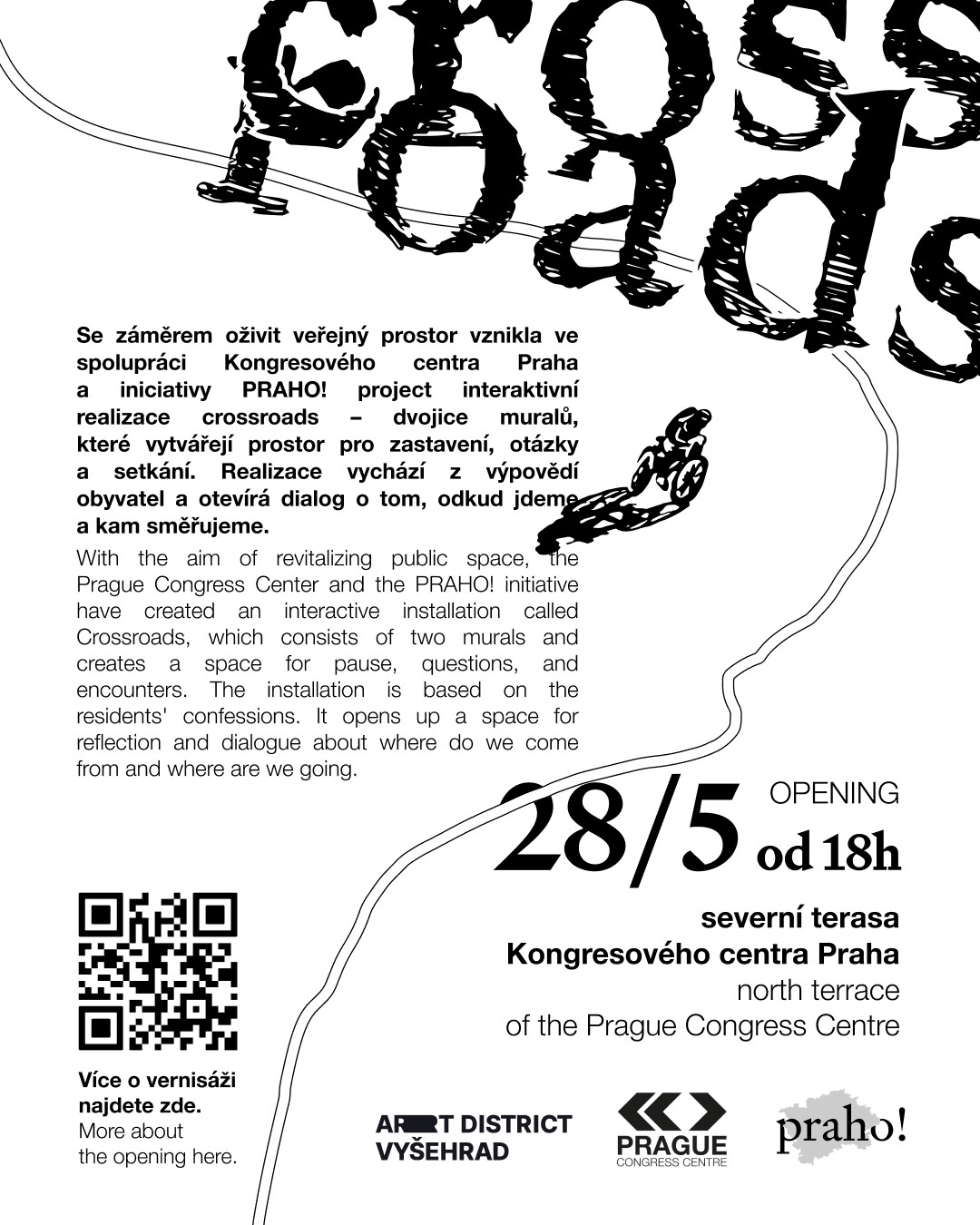 cross roads

Se záměrem oživit veřejný prostor vznikla ve spolupráci Kongresového centra Praha a iniciativy PRAHO! project interaktivní realizace crossroads – dvojice muralů, které vytvářejí prostor pro zastavení, otázky a setkání. Realizace vychází z výpovědí obyvatel a otevírá dialog o tom, odkud jdeme a kam směřujeme.

With the aim of revitalizing public space, the Prague Congress Center and the PRAHO! initiative have created an interactive installation called Crossroads, which consists of two murals and creates a space for pause, questions, and encounters. The installation is based on the residents' confessions. It opens up a space for reflection and dialogue about where do we come from and where are we going.

28/5 OPENING
od 18h

severní terasa
Kongresového centra Praha
north terrace
of the Prague Congress Centre

Více o vernisáži
najdete zde.
More about
the opening here.

ART DISTRICT
VYŠEHRAD

PRAGUE
CONGRESS CENTRE

praho!